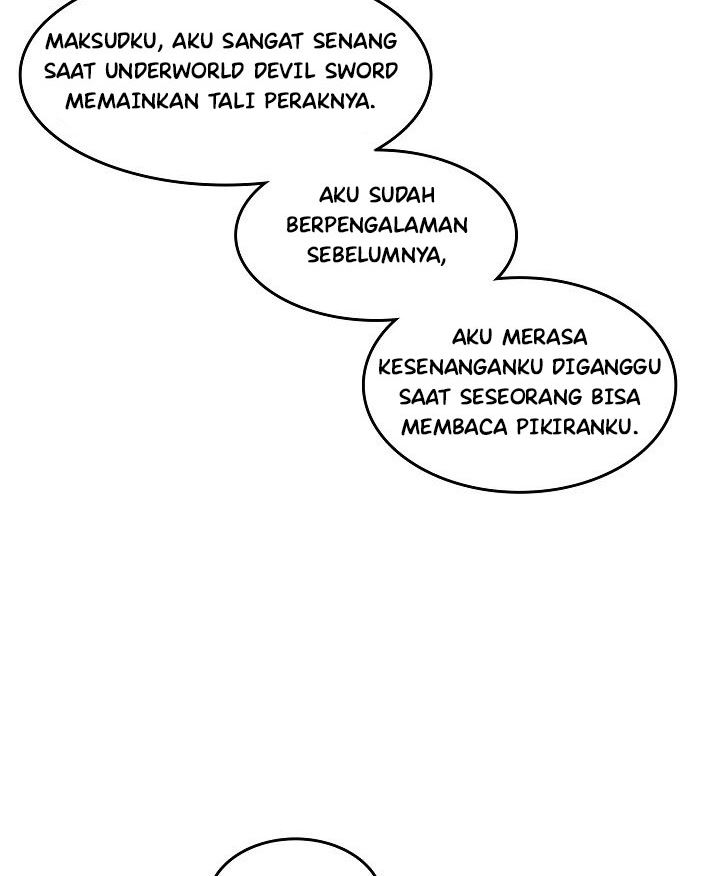 MAKSUDKU, AKU SANGAT SENANG SAAT UNDERWORLD DEVIL SWORD MEMAINKAN TALI PERAKNYA.

AKU SUDAH BERPENGALAMAN SEBELUMNYA,

AKU MERASA KESENANGANKU DIGANGGU SAAT SESEORANG BISA MEMBACA PIKIRANKU.